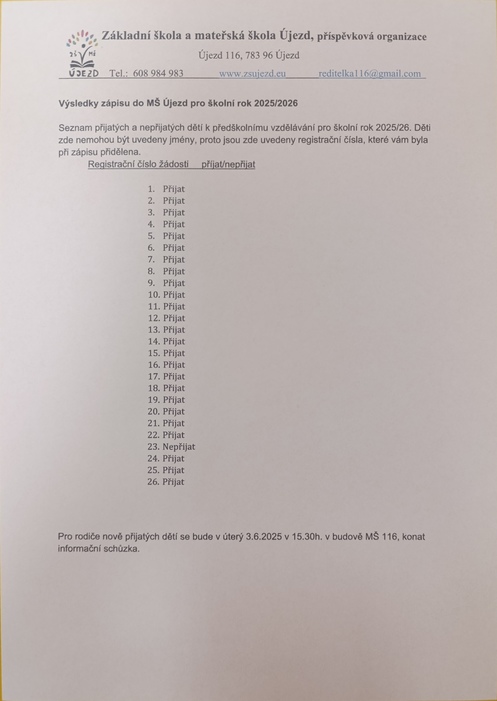 ZŠ MŠ ÚJEZD

Základní škola a mateřská škola Újezd, příspěvková organizace
Újezd 116, 783 96 Újezd
Tel.: 608 984 983 www.zsujezd.eu reditelka116@gmail.com

Výsledky zápisu do MŠ Újezd pro školní rok 2025/2026

Seznam přijatých a nepřijatých dětí k předškolnímu vzdělávání pro školní rok 2025/26. Děti zde nemohou být uvedeny jmény, proto jsou zde uvedeny registrační čísla, které vám byla při zápisu přidělena.

Registrační číslo žádosti přijat/nepřijat

1. Přijat
2. Přijat
3. Přijat
4. Přijat
5. Přijat
6. Přijat
7. Přijat
8. Přijat
9. Přijat
10. Přijat
11. Přijat
12. Přijat
13. Přijat
14. Přijat
15. Přijat
16. Přijat
17. Přijat
18. Přijat
19. Přijat
20. Přijat
21. Přijat
22. Přijat
23. Nepřijat
24. Přijat
25. Přijat
26. Přijat

Pro rodiče nově přijatých dětí se bude v úterý 3.6.2025 v 15.30h. v budově MŠ 116, konat informační schůzka.